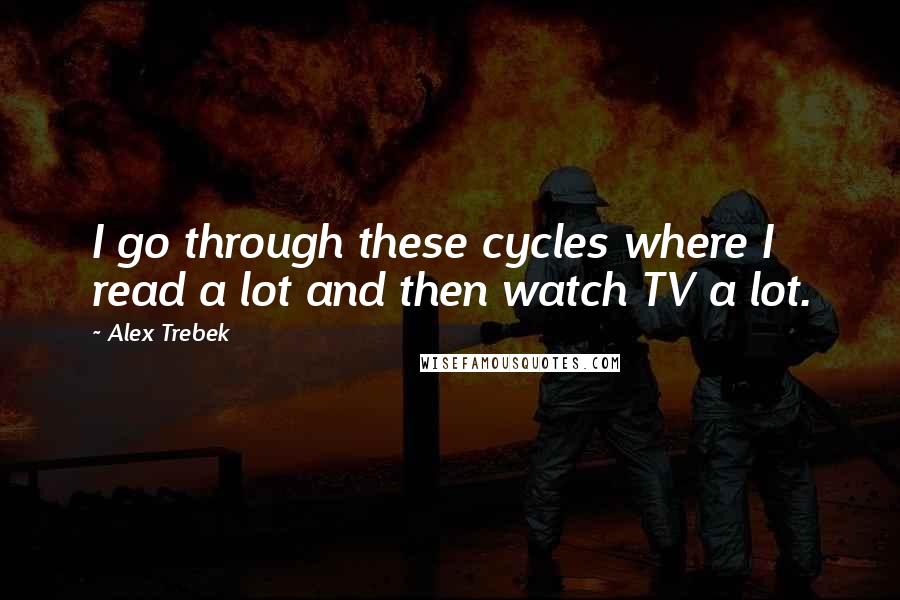 I go through these cycles where I read a lot and then watch TV a lot.

~ Alex Trebek

WISEFAMOUSQUOTES.COM